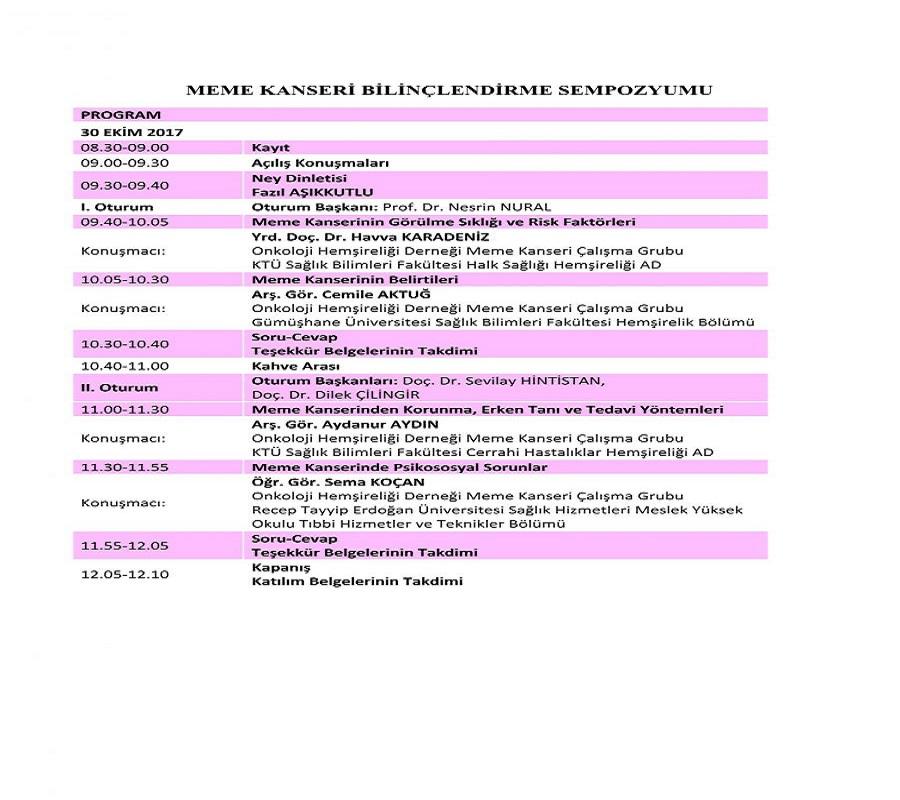 MEME KANSERİ BİLİNÇLENDİRME SEMPOZYUMU

| PROGRAM | |
|---|---|
| 30 EKİM 2017 | |
| 08.30-09.00 | Kayıt |
| 09.00-09.30 | Açılış Konuşmaları |
| 09.30-09.40 | Ney Dinletisi Fazıl AŞIKKUTLU |
| I. Oturum | Oturum Başkanı: Prof. Dr. Nesrin NURAL |
| 09.40-10.05 | Meme Kanserinin Görülme Sıklığı ve Risk Faktörleri |
| Konuşmacı: | Yrd. Doç. Dr. Havva KARADENİZ Onkoloji Hemşireliği Derneği Meme Kanseri Çalışma Grubu KTÜ Sağlık Bilimleri Fakültesi Halk Sağlığı Hemşireliği AD |
| 10.05-10.30 | Meme Kanserinin Belirtileri |
| Konuşmacı: | Arş. Gör. Cemile AKTUĞ Onkoloji Hemşireliği Derneği Meme Kanseri Çalışma Grubu Gümüşhane Üniversitesi Sağlık Bilimleri Fakültesi Hemşirelik Bölümü |
| 10.30-10.40 | Soru-Cevap Teşekkür Belgelerinin Takdimi |
| 10.40-11.00 | Kahve Arası |
| II. Oturum | Oturum Başkanları: Doç. Dr. Sevilay HİNTİSTAN, Doç. Dr. Dilek ÇİLİNGİR |
| 11.00-11.30 | Meme Kanserinden Korunma, Erken Tanı ve Tedavi Yöntemleri |
| Konuşmacı: | Arş. Gör. Aydanur AYDIN Onkoloji Hemşireliği Derneği Meme Kanseri Çalışma Grubu KTÜ Sağlık Bilimleri Fakültesi Cerrahi Hastalıklar Hemşireliği AD |
| 11.30-11.55 | Meme Kanserinde Psikososyal Sorunlar |
| Konuşmacı: | Öğr. Gör. Sema KOÇAN Onkoloji Hemşireliği Derneği Meme Kanseri Çalışma Grubu Recep Tayyip Erdoğan Üniversitesi Sağlık Hizmetleri Meslek Yüksek Okulu Tıbbi Hizmetler ve Teknikler Bölümü |
| 11.55-12.05 | Soru-Cevap Teşekkür Belgelerinin Takdimi |
| 12.05-12.10 | Kapanış Katılım Belgelerinin Takdimi |